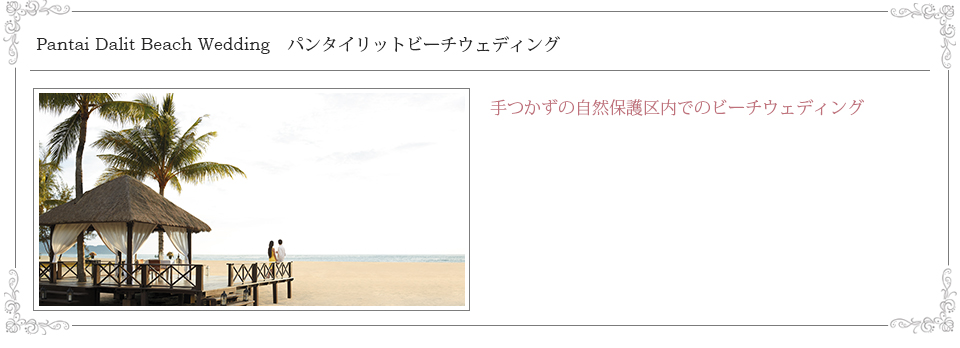 Pantai Dalit Beach Wedding　パンタイリットビーチウェディング

手つかずの自然保護区内でのビーチウェディング